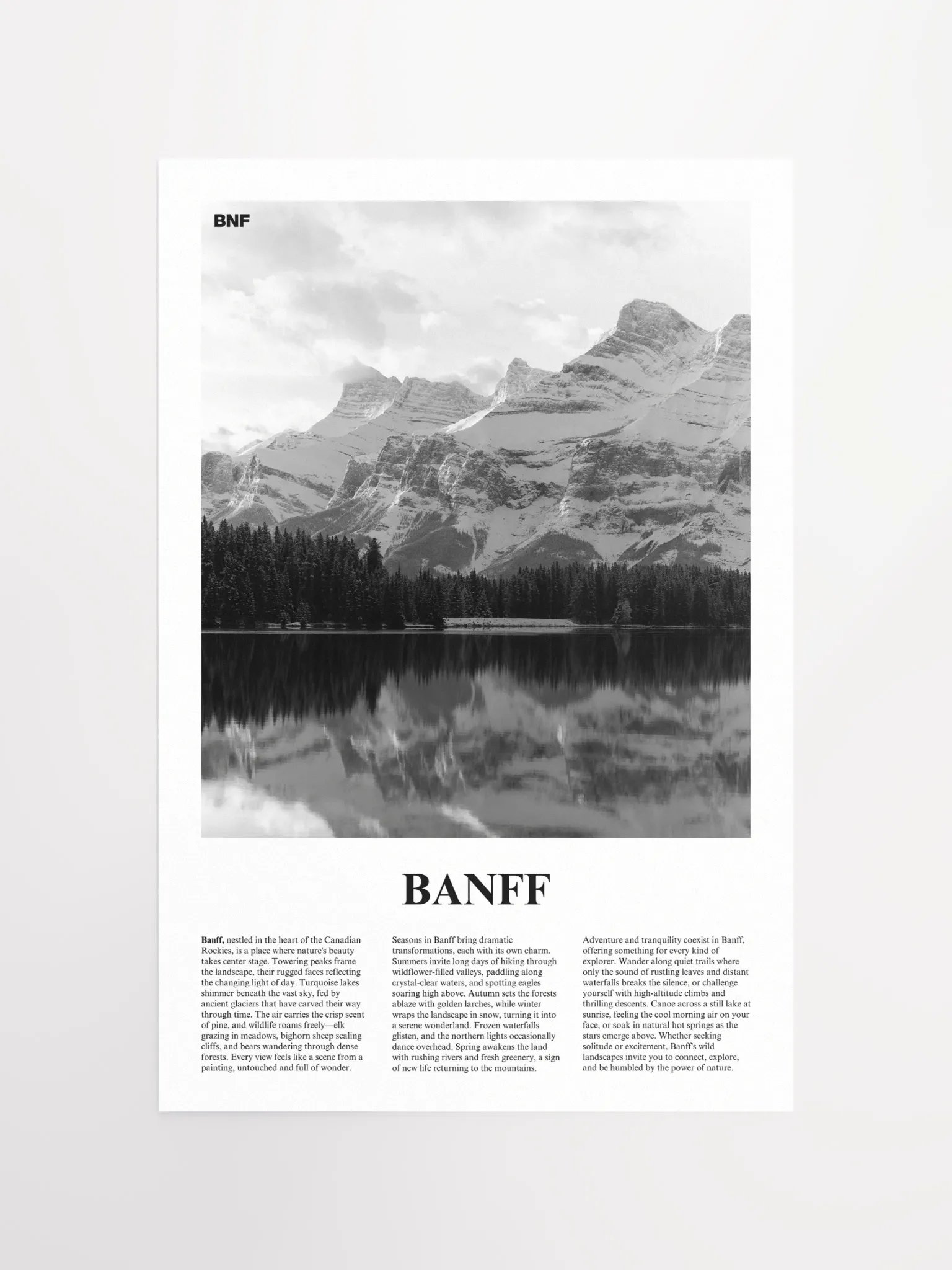 BNF

BANFF

Banff, nestled in the heart of the Canadian Rockies, is a place where nature's beauty takes center stage. Towering peaks frame the landscape, their rugged faces reflecting the changing light of day. Turquoise lakes shimmer beneath the vast sky, fed by ancient glaciers that have carved their way through time. The air carries the crisp scent of pine, and wildlife roams freely—elk grazing in meadows, bighorn sheep scaling cliffs, and bears wandering through dense forests. Every view feels like a scene from a painting, untouched and full of wonder.

Seasons in Banff bring dramatic transformations, each with its own charm. Summers invite long days of hiking through wildflower-filled valleys, paddling along crystal-clear waters, and spotting eagles soaring high above. Autumn sets the forests ablaze with golden larches, while winter wraps the landscape in snow, turning it into a serene wonderland. Frozen waterfalls glisten, and the northern lights occasionally dance overhead. Spring awakens the land with rushing rivers and fresh greenery, a sign of new life returning to the mountains.

Adventure and tranquility coexist in Banff, offering something for every kind of explorer. Wander along quiet trails where only the sound of rustling leaves and distant waterfalls breaks the silence, or challenge yourself with high-altitude climbs and thrilling descents. Canoe across a still lake at sunrise, feeling the cool morning air on your face, or soak in natural hot springs as the stars emerge above. Whether seeking solitude or excitement, Banff's wild landscapes invite you to connect, explore, and be humbled by the power of nature.